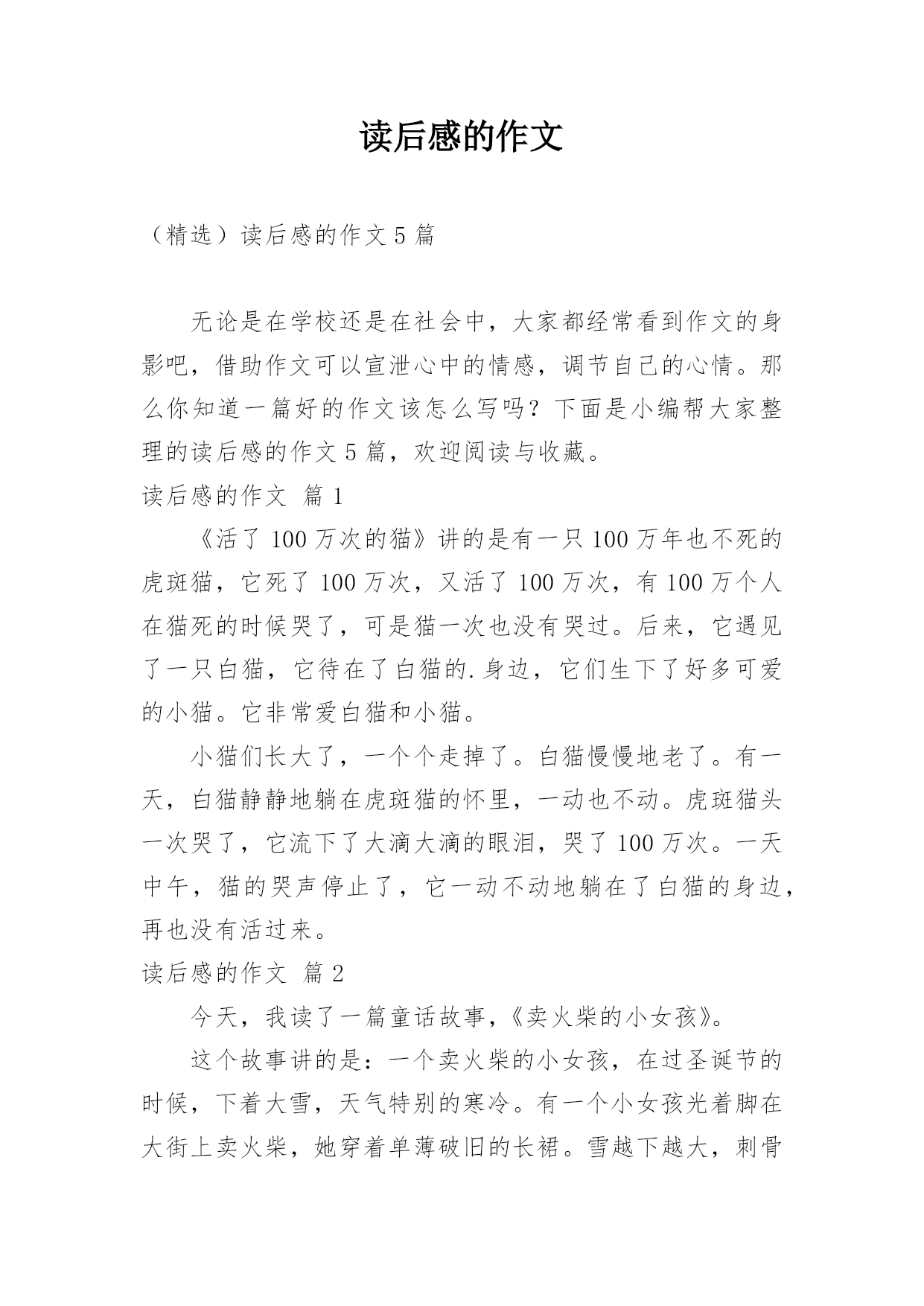 读后感的作文

（精选）读后感的作文 5 篇

无论是在学校还是在社会中，大家都经常看到作文的身影吧，借助作文可以宣泄心中的情感，调节自己的心情。那么你知道一篇好的作文该怎么写吗？下面是小编帮大家整理的读后感的作文 5 篇，欢迎阅读与收藏。

读后感的作文 篇 1

《活了 100 万次的猫》讲的是有一只 100 万年也不死的虎斑猫，它死了 100 万次，又活了 100 万次，有 100 万个人在猫死的时候哭了，可是猫一次也没有哭过。后来，它遇见了一只白猫，它待在了白猫的.身边，它们生下了好多可爱的小猫。它非常爱白猫和小猫。

小猫们长大了，一个个走掉了。白猫慢慢地老了。有一天，白猫静静地躺在虎斑猫的怀里，一动也不动。虎斑猫头一次哭了，它流下了大滴大滴的眼泪，哭了 100 万次。一天中午，猫的哭声停止了，它一动不动地躺在了白猫的身边，再也没有活过来。

读后感的作文 篇 2

今天，我读了一篇童话故事，《卖火柴的小女孩》。

这个故事讲的是：一个卖火柴的小女孩，在过圣诞节的时候，下着大雪，天气特别的寒冷。有一个小女孩光着脚在大街上卖火柴，她穿着单薄破旧的长裙。雪越下越大，刺骨